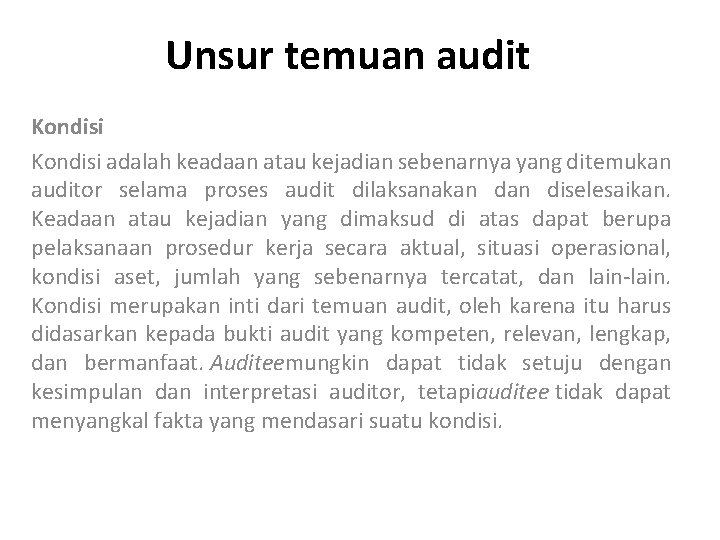 Unsur temuan audit

Kondisi

Kondisi adalah keadaan atau kejadian sebenarnya yang ditemukan auditor selama proses audit dilaksanakan dan diselesaikan. Keadaan atau kejadian yang dimaksud di atas dapat berupa pelaksanaan prosedur kerja secara aktual, situasi operasional, kondisi aset, jumlah yang sebenarnya tercatat, dan lain-lain. Kondisi merupakan inti dari temuan audit, oleh karena itu harus didasarkan kepada bukti audit yang kompeten, relevan, lengkap, dan bermanfaat. Auditeemungkin dapat tidak setuju dengan kesimpulan dan interpretasi auditor, tetapiauditee tidak dapat menyangkal fakta yang mendasari suatu kondisi.